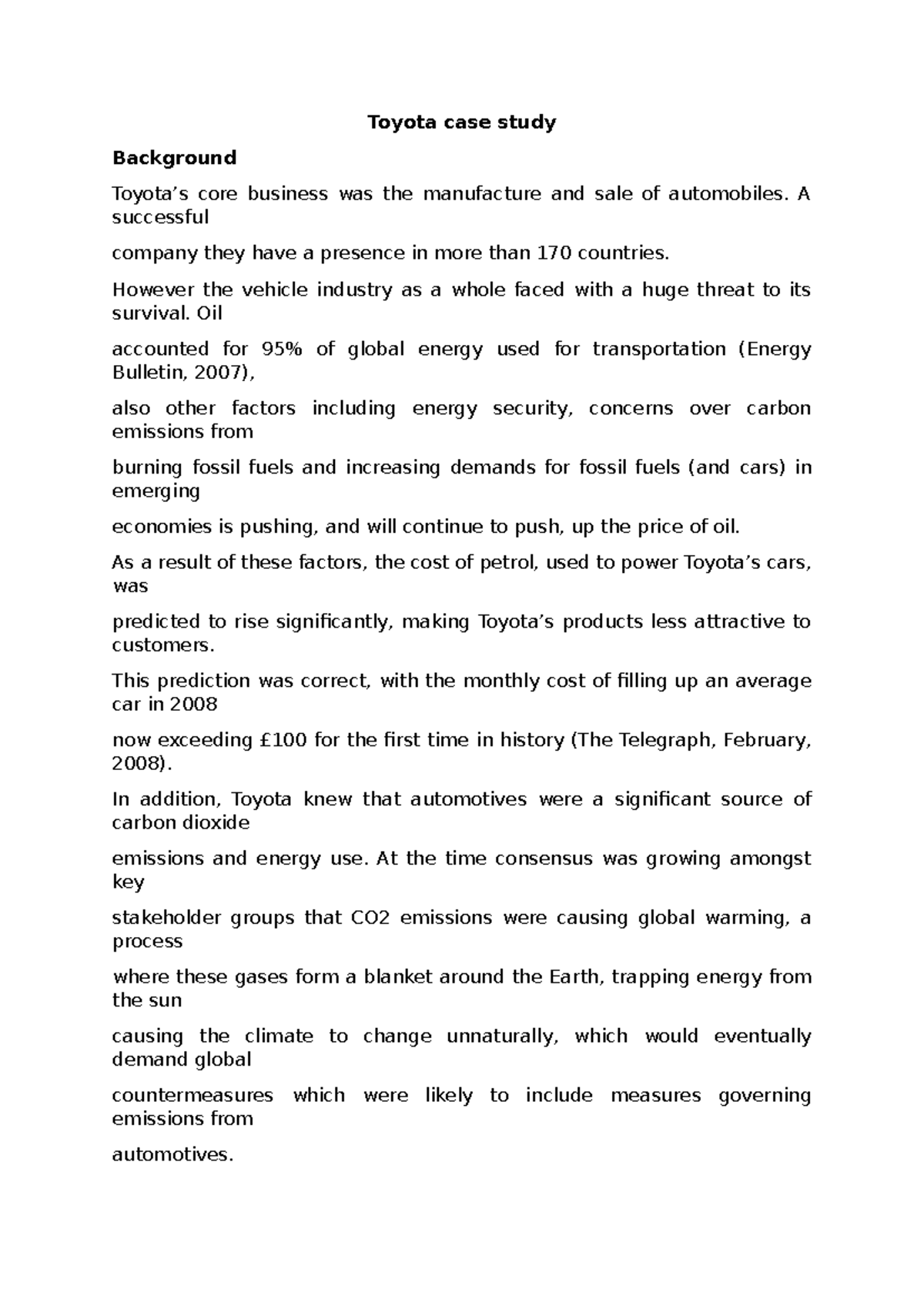 Toyota case study

Background

Toyota's core business was the manufacture and sale of automobiles. A successful

company they have a presence in more than 170 countries.

However the vehicle industry as a whole faced with a huge threat to its survival. Oil

accounted for 95% of global energy used for transportation (Energy Bulletin, 2007),

also other factors including energy security, concerns over carbon emissions from

burning fossil fuels and increasing demands for fossil fuels (and cars) in emerging

economies is pushing, and will continue to push, up the price of oil.

As a result of these factors, the cost of petrol, used to power Toyota's cars, was

predicted to rise significantly, making Toyota's products less attractive to customers.

This prediction was correct, with the monthly cost of filling up an average car in 2008

now exceeding £100 for the first time in history (The Telegraph, February, 2008).

In addition, Toyota knew that automotives were a significant source of carbon dioxide

emissions and energy use. At the time consensus was growing amongst key

stakeholder groups that CO2 emissions were causing global warming, a process

where these gases form a blanket around the Earth, trapping energy from the sun

causing the climate to change unnaturally, which would eventually demand global

countermeasures which were likely to include measures governing emissions from

automotives.